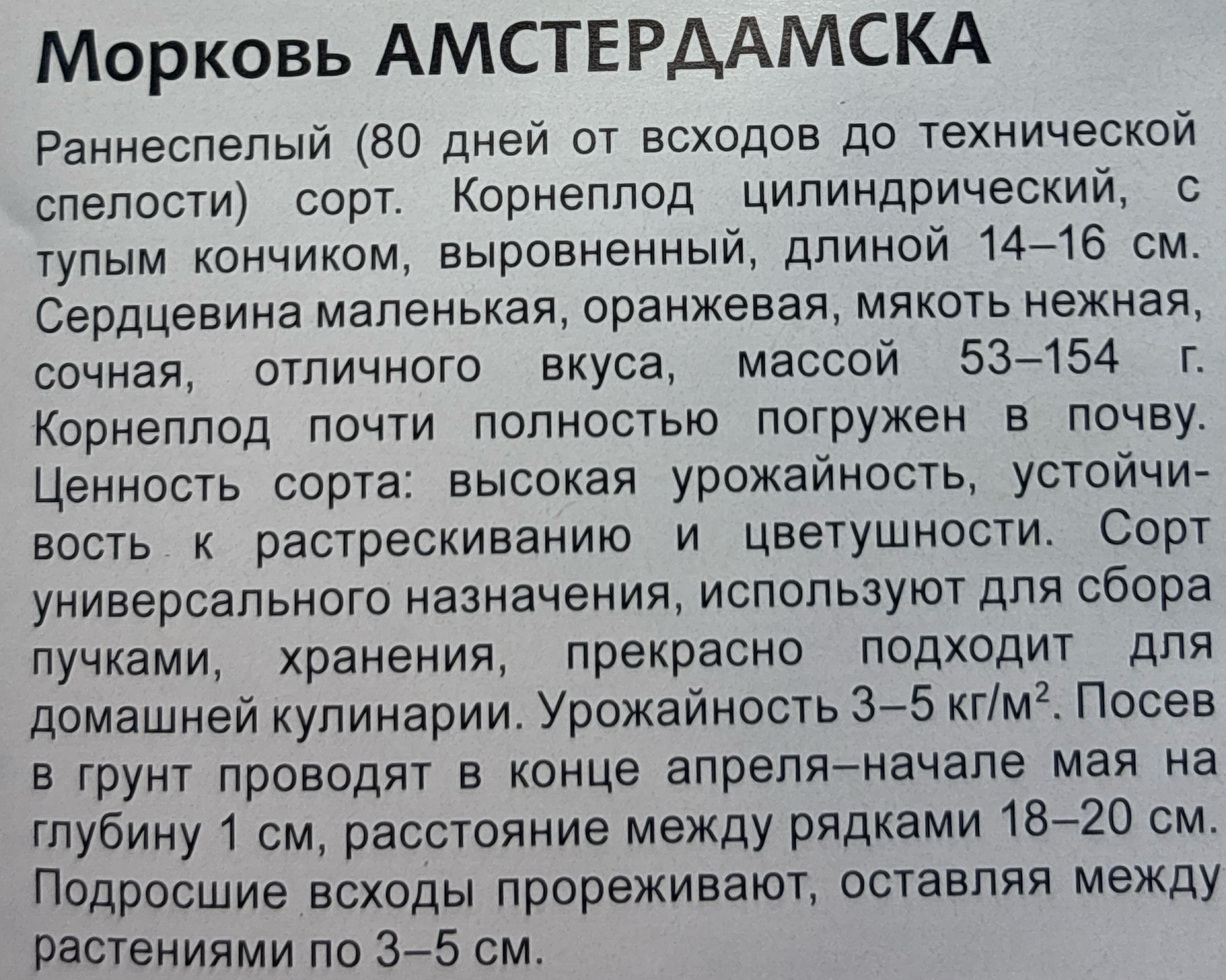 Морковь АМСТЕРДАМСКА

Раннеспелый (80 дней от всходов до технической спелости) сорт. Корнеплод цилиндрический, с тупым кончиком, выровненный, длиной 14–16 см. Сердцевина маленькая, оранжевая, мякоть нежная, сочная, отличного вкуса, массой 53–154 г. Корнеплод почти полностью погружен в почву. Ценность сорта: высокая урожайность, устойчивость к растрескиванию и цветушности. Сорт универсального назначения, используют для сбора пучками, хранения, прекрасно подходит для домашней кулинарии. Урожайность 3–5 кг/м$^2$. Посев в грунт проводят в конце апреля–начале мая на глубину 1 см, расстояние между рядками 18–20 см. Подросшие всходы прореживают, оставляя между растениями по 3–5 см.